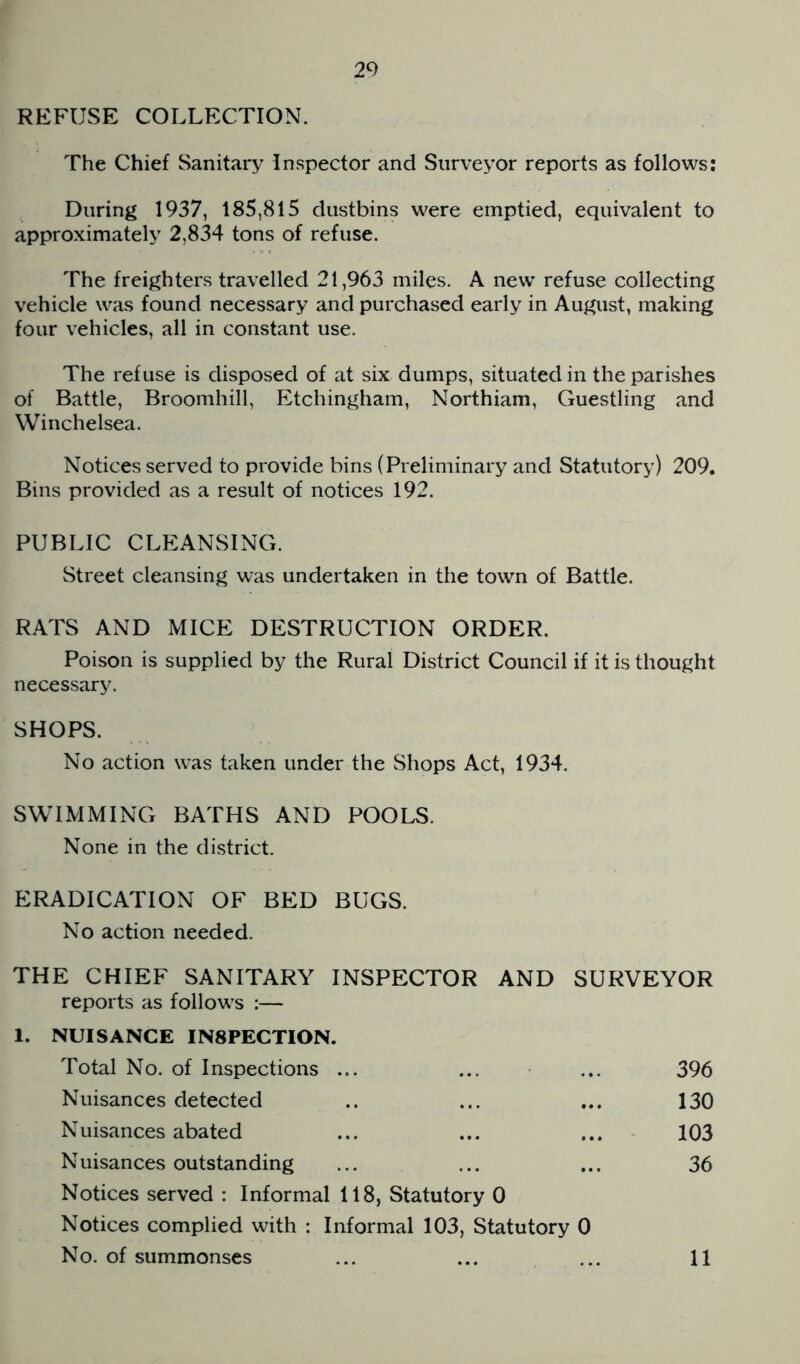 29

REFUSE COLLECTION.

The Chief Sanitary Inspector and Surveyor reports as follows:

During 1937, 185,815 dustbins were emptied, equivalent to approximately 2,834 tons of refuse.

The freighters travelled 21,963 miles. A new refuse collecting vehicle was found necessary and purchased early in August, making four vehicles, all in constant use.

The refuse is disposed of at six dumps, situated in the parishes of Battle, Broomhill, Etchingham, Northiam, Guestling and Winchelsea.

Notices served to provide bins (Preliminary and Statutory) 209. Bins provided as a result of notices 192.

PUBLIC CLEANSING.
Street cleansing was undertaken in the town of Battle.

RATS AND MICE DESTRUCTION ORDER.
Poison is supplied by the Rural District Council if it is thought necessary.

SHOPS.
No action was taken under the Shops Act, 1934.

SWIMMING BATHS AND POOLS.
None in the district.

ERADICATION OF BED BUGS.
No action needed.

THE CHIEF SANITARY INSPECTOR AND SURVEYOR reports as follows :—

1. NUISANCE INSPECTION.
Total No. of Inspections ... ... ... 396
Nuisances detected .. ... ... 130
Nuisances abated ... ... ... 103
Nuisances outstanding ... ... ... 36
Notices served : Informal 118, Statutory 0
Notices complied with : Informal 103, Statutory 0
No. of summonses ... ... ... 11